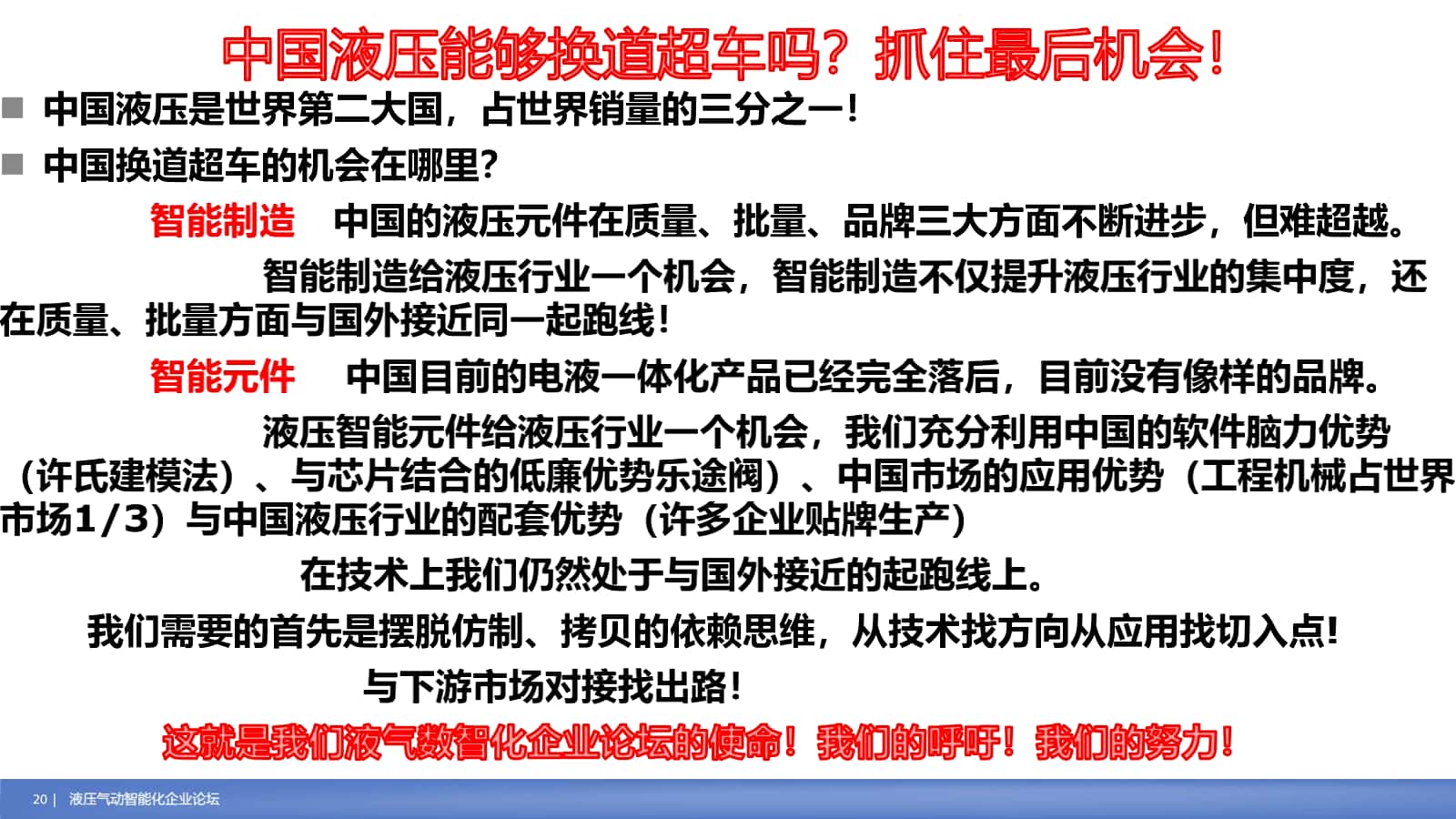 中国液压能够换道超车吗？抓住最后机会！

■ 中国液压是世界第二大国，占世界销量的三分之一！

■ 中国换道超车的机会在哪里？

智能制造　中国的液压元件在质量、批量、品牌三大方面不断进步，但难超越。

智能制造给液压行业一个机会，智能制造不仅提升液压行业的集中度，还在质量、批量方面与国外接近同一起跑线！

智能元件　中国目前的电液一体化产品已经完全落后，目前没有像样的品牌。

液压智能元件给液压行业一个机会，我们充分利用中国的软件脑力优势（许氏建模法）、与芯片结合的低廉优势乐途阀）、中国市场的应用优势（工程机械占世界市场1/3）与中国液压行业的配套优势（许多企业贴牌生产）

在技术上我们仍然处于与国外接近的起跑线上。

我们需要的首先是摆脱仿制、拷贝的依赖思维，从技术找方向从应用找切入点！

与下游市场对接找出路！

这就是我们液气数智化企业论坛的使命！我们的呼吁！我们的努力！

20 | 液压气动智能化企业论坛